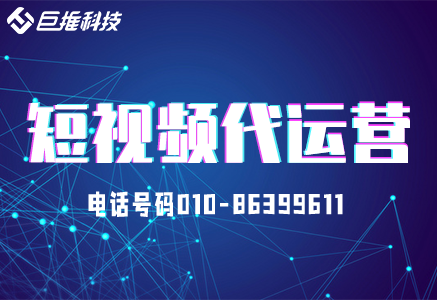 巨推科技

短视频代运营

电话号码010-86399611